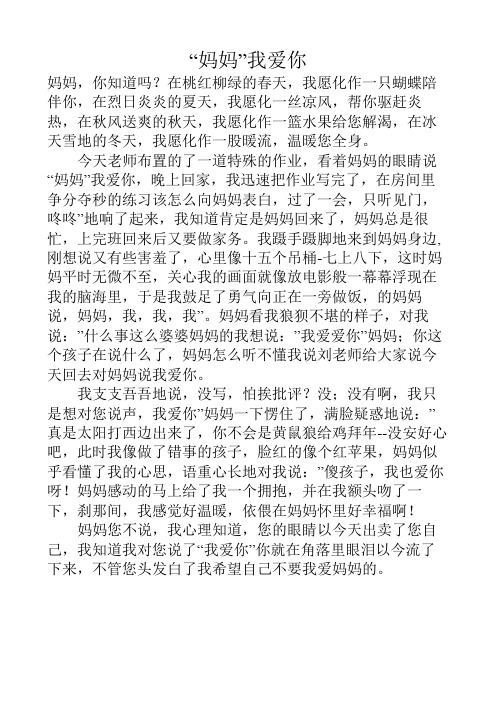 “妈妈”我爱你

妈妈，你知道吗？在桃红柳绿的春天，我愿化作一只蝴蝶陪伴你，在烈日炎炎的夏天，我愿化一丝凉风，帮你驱赶炎热，在秋风送爽的秋天，我愿化作一篮水果给您解渴，在冰天雪地的冬天，我愿化作一股暖流，温暖您全身。

今天老师布置的了一道特殊的作业，看着妈妈的眼睛说“妈妈”我爱你，晚上回家，我迅速把作业写完了，在房间里争分夺秒的练习该怎么向妈妈表白，过了一会，只听见门，咚咚”地响了起来，我知道肯定是妈妈回来了，妈妈总是很忙，上完班回来后又要做家务。我蹑手蹑脚地来到妈妈身边,刚想说又有些害羞了，心里像十五个吊桶-七上八下，这时妈妈平时无微不至，关心我的画面就像放电影般一幕幕浮现在我的脑海里，于是我鼓足了勇气向正在一旁做饭，的妈妈说，妈妈，我，我，我”。妈妈看我狼狈不堪的样子，对我说：”什么事这么婆婆妈妈的我想说：”我爱爱你”妈妈；你这个孩子在说什么了，妈妈怎么听不懂我说刘老师给大家说今天回去对妈妈说我爱你。

我支支吾吾地说，没写，怕挨批评？没；没有啊，我只是想对您说声，我爱你”妈妈一下愣住了，满脸疑惑地说：”真是太阳打西边出来了，你不会是黄鼠狼给鸡拜年--没安好心吧，此时我像做了错事的孩子，脸红的像个红苹果，妈妈似乎看懂了我的心思，语重心长地对我说：”傻孩子，我也爱你呀！妈妈感动的马上给了我一个拥抱，并在我额头吻了一下，刹那间，我感觉好温暖，依偎在妈妈怀里好幸福啊！

妈妈您不说，我心理知道，您的眼睛以今天出卖了您自己，我知道我对您说了“我爱你”你就在角落里眼泪以今流了下来，不管您头发白了我希望自己不要我爱妈妈的。